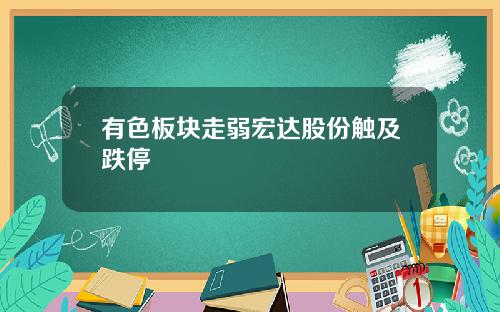 有色板块走弱宏达股份触及跌停